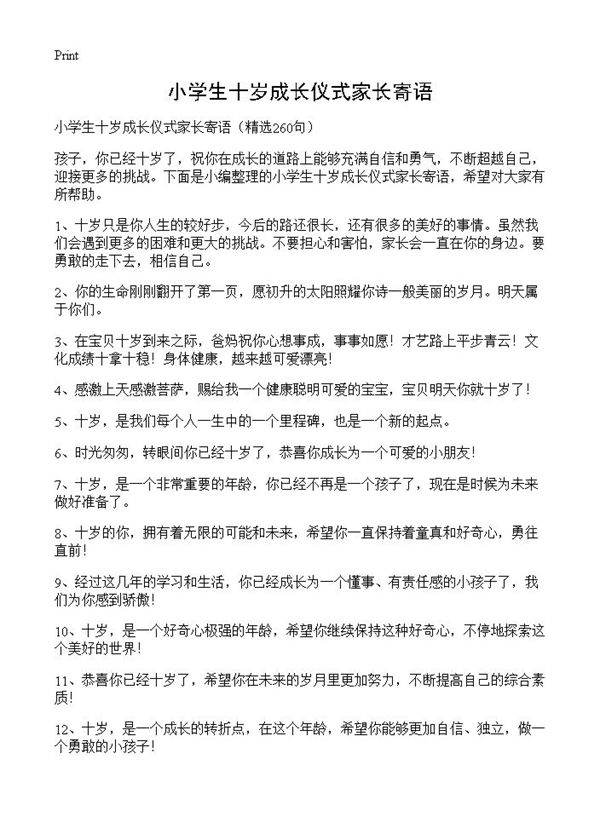 Print

小学生十岁成长仪式家长寄语

小学生十岁成长仪式家长寄语（精选260句）

孩子，你已经十岁了，祝你在成长的道路上能够充满自信和勇气，不断超越自己，迎接更多的挑战。下面是小编整理的小学生十岁成长仪式家长寄语，希望对大家有所帮助。

1、十岁只是你人生的较好步，今后的路还很长，还有很多的美好的事情。虽然我们会遇到更多的困难和更大的挑战。不要担心和害怕，家长会一直在你的身边。要勇敢的走下去，相信自己。

2、你的生命刚刚翻开了第一页，愿初升的太阳照耀你诗一般美丽的岁月。明天属于你们。

3、在宝贝十岁到来之际，爸妈祝你心想事成，事事如愿！才艺路上平步青云！文化成绩十拿十稳！身体健康，越来越可爱漂亮！

4、感激上天感激菩萨，赐给我一个健康聪明可爱的宝宝，宝贝明天你就十岁了！

5、十岁，是我们每个人一生中的一个里程碑，也是一个新的起点。

6、时光匆匆，转眼间你已经十岁了，恭喜你成长为一个可爱的小朋友！

7、十岁，是一个非常重要的年龄，你已经不再是一个孩子了，现在是时候为未来做好准备了。

8、十岁的你，拥有着无限的可能和未来，希望你一直保持着童真和好奇心，勇往直前！

9、经过这几年的学习和生活，你已经成长为一个懂事、有责任感的小孩子了，我们为你感到骄傲！

10、十岁，是一个好奇心极强的年龄，希望你继续保持这种好奇心，不停地探索这个美好的世界！

11、恭喜你已经十岁了，希望你在未来的岁月里更加努力，不断提高自己的综合素质！

12、十岁，是一个成长的转折点，在这个年龄，希望你能够更加自信、独立，做一个勇敢的小孩子！